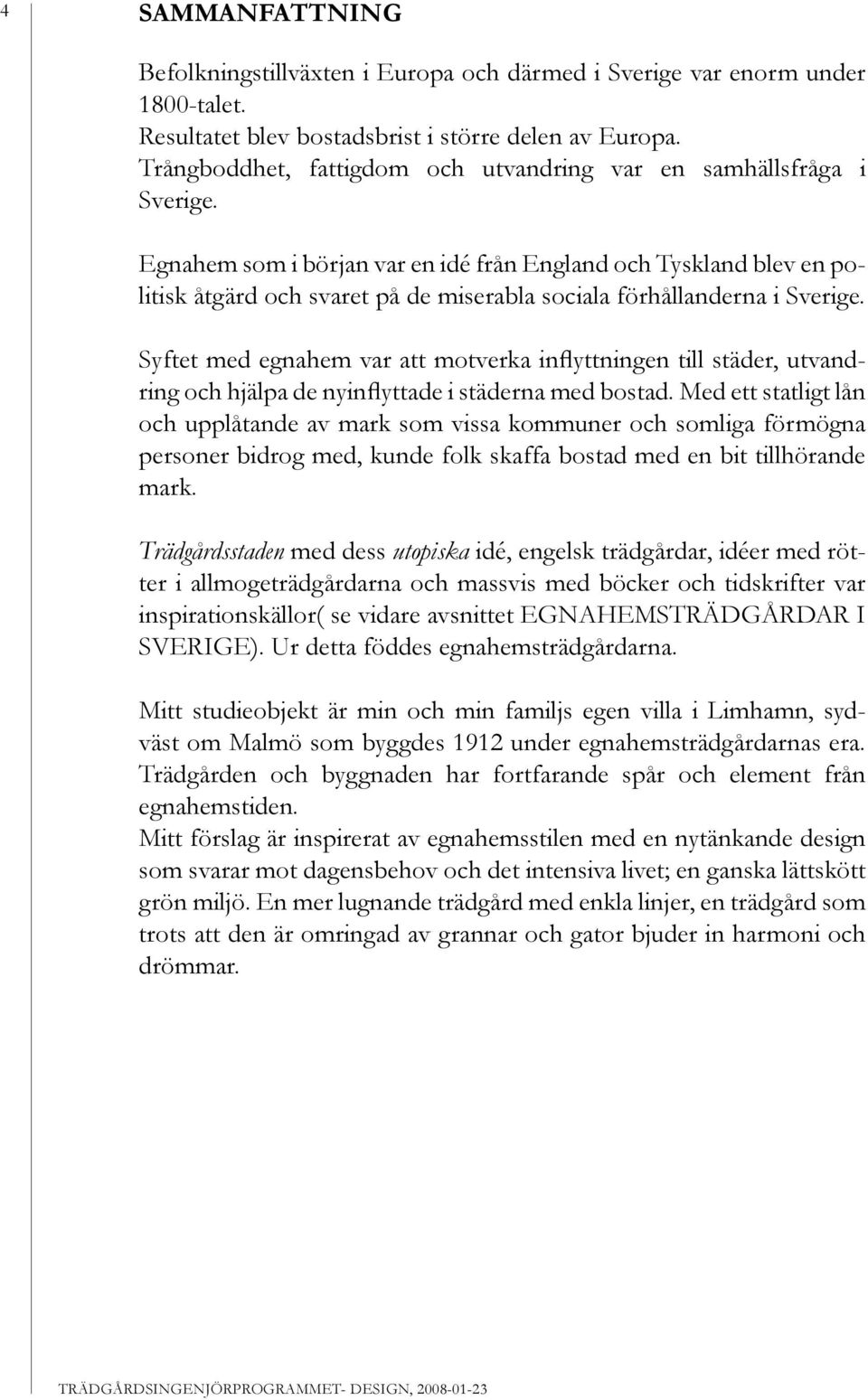 4

SAMMANFATTNING

Befolkningstillväxten i Europa och därmed i Sverige var enorm under 1800-talet.
Resultatet blev bostadsbrist i större delen av Europa.
Trångboddhet, fattigdom och utvandring var en samhällsfråga i Sverige.

Egnahem som i början var en idé från England och Tyskland blev en politisk åtgärd och svaret på de miserabla sociala förhållanderna i Sverige.

Syftet med egnahem var att motverka inflyttningen till städer, utvandring och hjälpa de nyinflyttade i städerna med bostad. Med ett statligt lån och upplåtande av mark som vissa kommuner och somliga förmögna personer bidrog med, kunde folk skaffa bostad med en bit tillhörande mark.

Trädgårdsstaden med dess utopiska idé, engelsk trädgårdar, idéer med rötter i allmogeträdgårdarna och massvis med böcker och tidskrifter var inspirationskällor( se vidare avsnittet EGNAHEMSTRÄDGÅRDAR I SVERIGE). Ur detta föddes egnahemsträdgårdarna.

Mitt studieobjekt är min och min familjs egen villa i Limhamn, sydväst om Malmö som byggdes 1912 under egnahemsträdgårdarnas era. Trädgården och byggnaden har fortfarande spår och element från egnahemstiden.
Mitt förslag är inspirerat av egnahemsstilen med en nytänkande design som svarar mot dagensbehov och det intensiva livet; en ganska lättskött grön miljö. En mer lugnande trädgård med enkla linjer, en trädgård som trots att den är omringad av grannar och gator bjuder in harmoni och drömmar.

TRÄDGÅRDSINGENJÖRPROGRAMMET- DESIGN, 2008-01-23